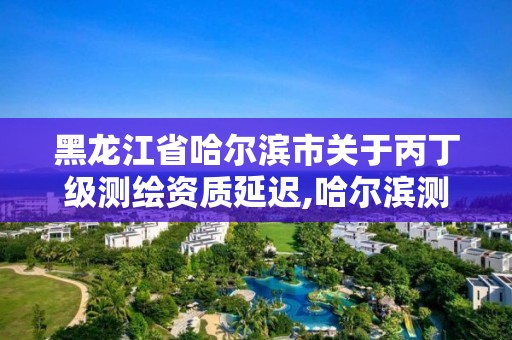 黑龙江省哈尔滨市关于丙丁级测绘资质延迟,哈尔滨测